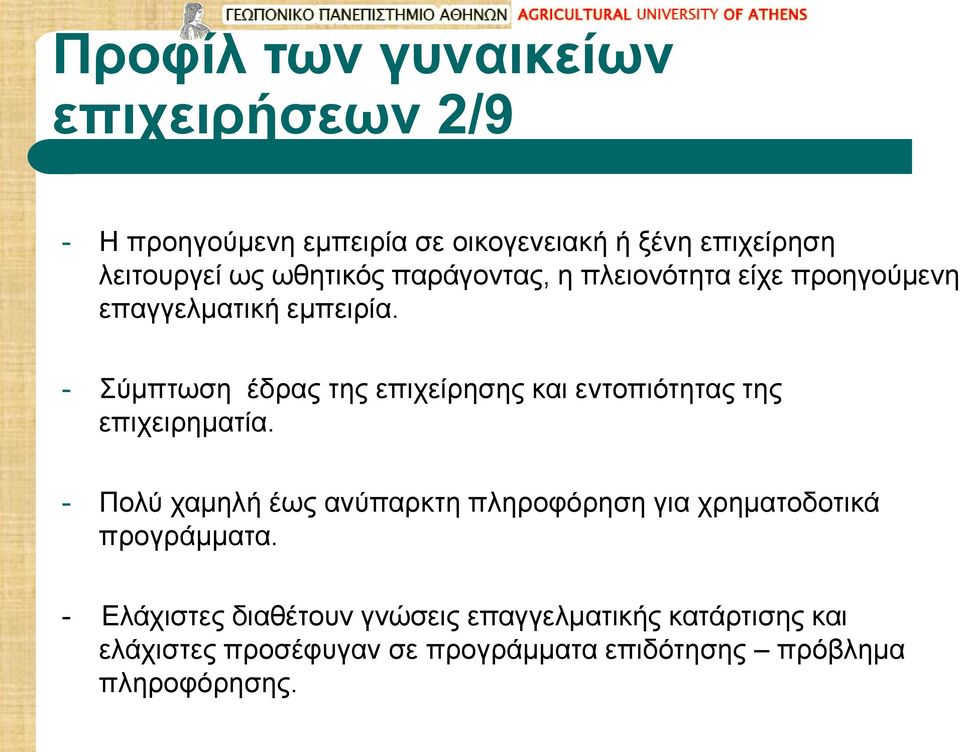 ΓΕΩΠΟΝΙΚΟ ΠΑΝΕΠΙΣΤΗΜΙΟ ΑΘΗΝΩΝ AGRICULTURAL UNIVERSITY OF ATHENS

Προφίλ των γυναικείων επιχειρήσεων 2/9

- Η προηγούμενη εμπειρία σε οικογενειακή ή ξένη επιχείρηση λειτουργεί ως ωθητικός παράγοντας, η πλειονότητα είχε προηγούμενη επαγγελματική εμπειρία.

- Σύμπτωση έδρας της επιχείρησης και εντοπιότητας της επιχειρηματία.

- Πολύ χαμηλή έως ανύπαρκτη πληροφόρηση για χρηματοδοτικά προγράμματα.

- Ελάχιστες διαθέτουν γνώσεις επαγγελματικής κατάρτισης και ελάχιστες προσέφυγαν σε προγράμματα επιδότησης – πρόβλημα πληροφόρησης.